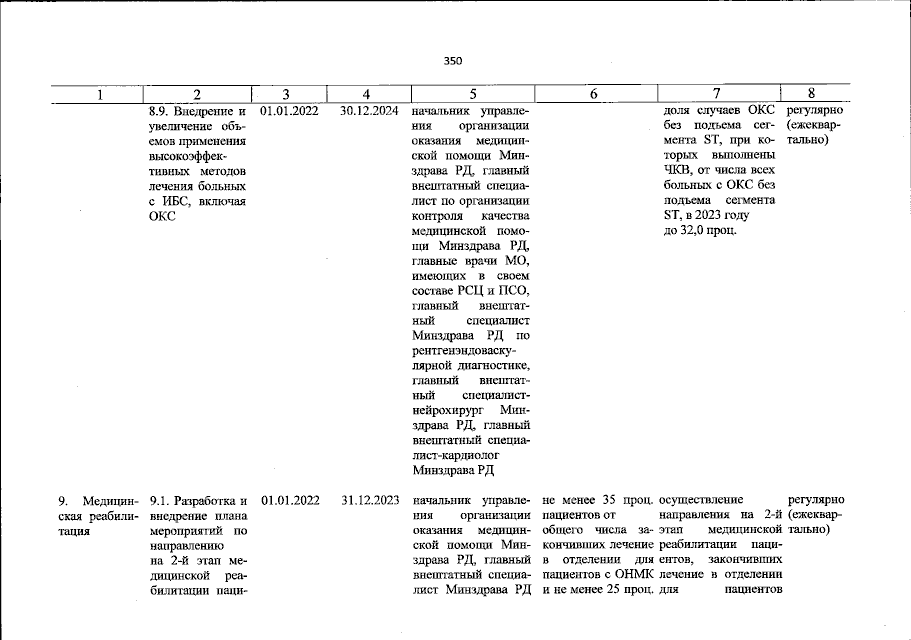 350

| 1 | 2 | 3 | 4 | 5 | 6 | 7 | 8 |
|---|---|---|---|---|---|---|---|
|  | 8.9. Внедрение и увеличение объемов применения высокоэффективных методов лечения больных с ИБС, включая ОКС | 01.01.2022 | 30.12.2024 | начальник управления организации оказания медицинской помощи Минздрава РД, главный внештатный специалист по организации контроля качества медицинской помощи Минздрава РД, главные врачи МО, имеющих в своем составе РСЦ и ПСО, главный внештатный специалист Минздрава РД по рентгенэндоваскулярной диагностике, главный внештатный специалист-нейрохирург Минздрава РД, главный внештатный специалист-кардиолог Минздрава РД |  | доля случаев ОКС без подъема сегмента ST, при которых выполнены ЧКВ, от числа всех больных с ОКС без подъема сегмента ST, в 2023 году до 32,0 проц. | регулярно (ежеквартально) |
| 9. Медицинская реабилитация | 9.1. Разработка и внедрение плана мероприятий по направлению на 2-й этап медицинской реабилитации паци- | 01.01.2022 | 31.12.2023 | начальник управления организации оказания медицинской помощи Минздрава РД, главный внештатный специалист Минздрава РД | не менее 35 проц. пациентов от общего числа закончивших лечение в отделении для пациентов с ОНМК и не менее 25 проц. | осуществление направления на 2-й этап медицинской реабилитации пациентов, закончивших лечение в отделении для пациентов | регулярно (ежеквартально) |